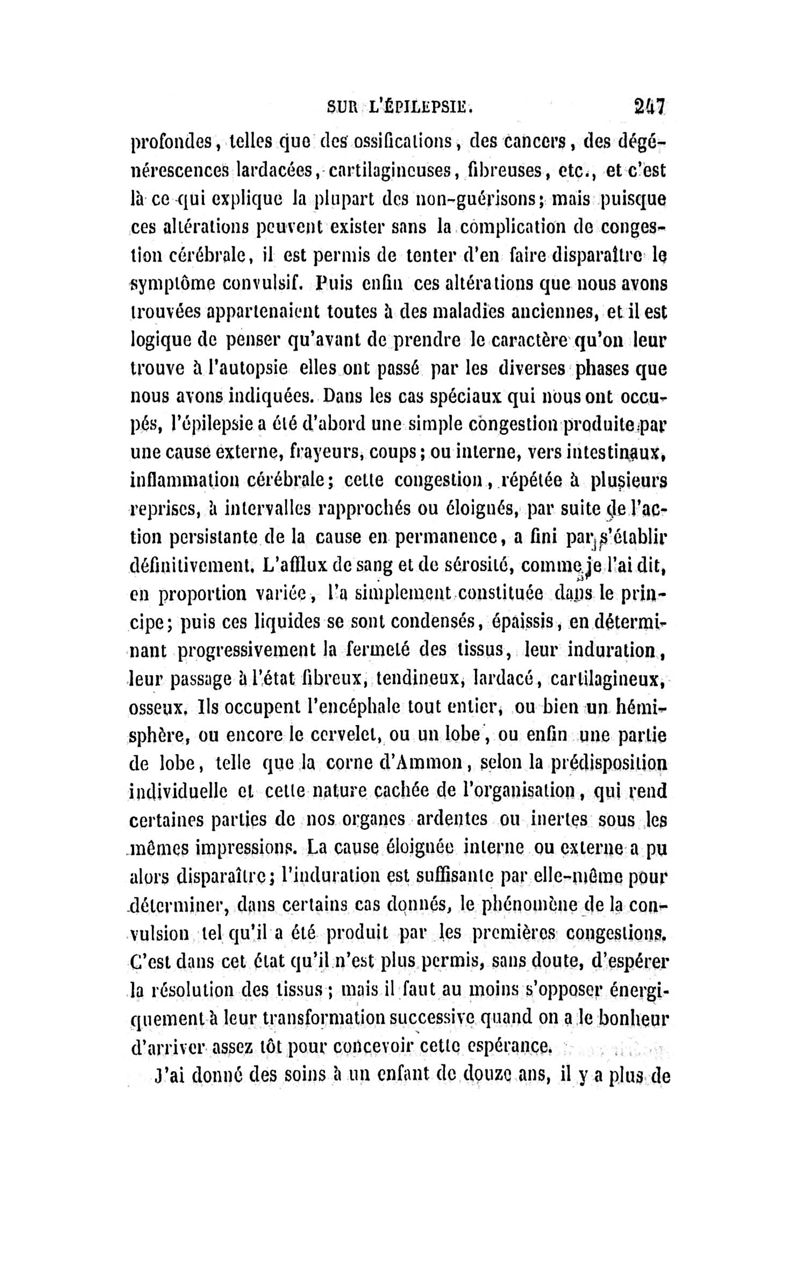 SUR L'ÉPILEPSIE. 247

profondes, telles que des ossifications, des cancers, des dégénérescences lardacées, cartilagineuses, fibreuses, etc., et c'est là ce qui explique la plupart des non-guérisons; mais puisque ces altérations peuvent exister sans la complication de congestion cérébrale, il est permis de tenter d'en faire disparaître le symptôme convulsif. Puis enfin ces altérations que nous avons trouvées appartenaient toutes à des maladies anciennes, et il est logique de penser qu'avant de prendre le caractère qu'on leur trouve à l'autopsie elles ont passé par les diverses phases que nous avons indiquées. Dans les cas spéciaux qui nous ont occupés, l'épilepsie a été d'abord une simple congestion produite par une cause externe, frayeurs, coups; ou interne, vers intestinaux, inflammation cérébrale; cette congestion, répétée à plusieurs reprises, à intervalles rapprochés ou éloignés, par suite de l'action persistante de la cause en permanence, a fini par s'établir définitivement. L'afflux de sang et de sérosité, comme je l'ai dit, en proportion variée, l'a simplement constituée dans le principe; puis ces liquides se sont condensés, épaissis, en déterminant progressivement la fermeté des tissus, leur induration, leur passage à l'état fibreux, tendineux, lardacé, cartilagineux, osseux. Ils occupent l'encéphale tout entier, ou bien un hémisphère, ou encore le cervelet, ou un lobe, ou enfin une partie de lobe, telle que la corne d'Ammon, selon la prédisposition individuelle et cette nature cachée de l'organisation, qui rend certaines parties de nos organes ardentes ou inertes sous les mêmes impressions. La cause éloignée interne ou externe a pu alors disparaître; l'induration est suffisante par elle-même pour déterminer, dans certains cas donnés, le phénomène de la convulsion tel qu'il a été produit par les premières congestions. C'est dans cet état qu'il n'est plus permis, sans doute, d'espérer la résolution des tissus; mais il faut au moins s'opposer énergiquement à leur transformation successive quand on a le bonheur d'arriver assez tôt pour concevoir cette espérance.

J'ai donné des soins à un enfant de douze ans, il y a plus de